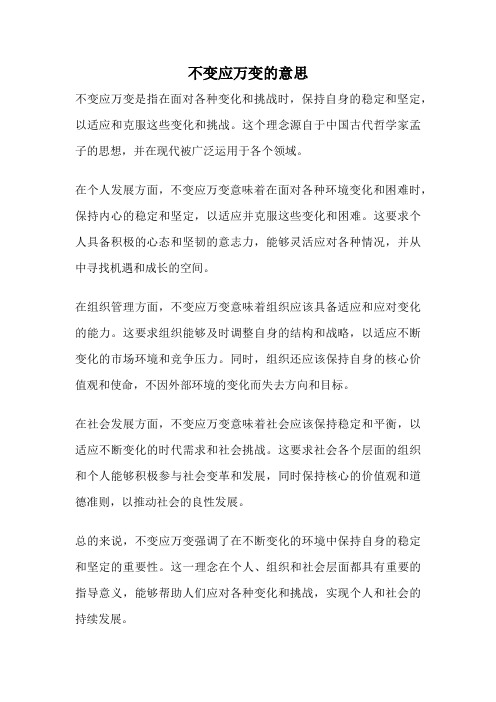 不变应万变的意思

不变应万变是指在面对各种变化和挑战时，保持自身的稳定和坚定，以适应和克服这些变化和挑战。这个理念源自于中国古代哲学家孟子的思想，并在现代被广泛运用于各个领域。

在个人发展方面，不变应万变意味着在面对各种环境变化和困难时，保持内心的稳定和坚定，以适应并克服这些变化和困难。这要求个人具备积极的心态和坚韧的意志力，能够灵活应对各种情况，并从中寻找机遇和成长的空间。

在组织管理方面，不变应万变意味着组织应该具备适应和应对变化的能力。这要求组织能够及时调整自身的结构和战略，以适应不断变化的市场环境和竞争压力。同时，组织还应该保持自身的核心价值观和使命，不因外部环境的变化而失去方向和目标。

在社会发展方面，不变应万变意味着社会应该保持稳定和平衡，以适应不断变化的时代需求和社会挑战。这要求社会各个层面的组织和个人能够积极参与社会变革和发展，同时保持核心的价值观和道德准则，以推动社会的良性发展。

总的来说，不变应万变强调了在不断变化的环境中保持自身的稳定和坚定的重要性。这一理念在个人、组织和社会层面都具有重要的指导意义，能够帮助人们应对各种变化和挑战，实现个人和社会的持续发展。